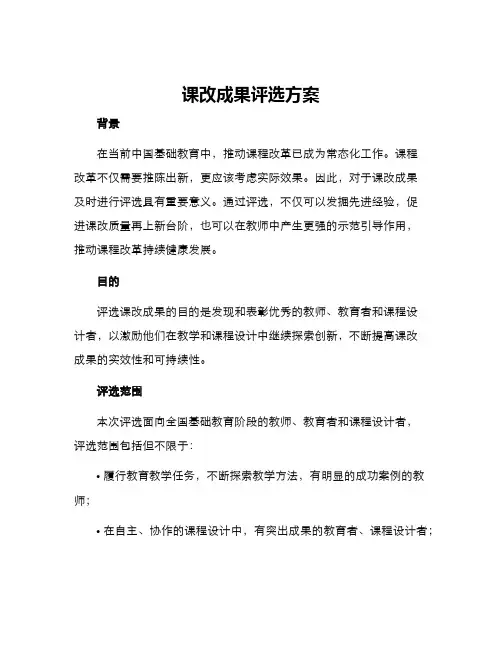 课改成果评选方案

背景

在当前中国基础教育中，推动课程改革已成为常态化工作。课程改革不仅需要推陈出新，更应该考虑实际效果。因此，对于课改成果及时进行评选具有重要意义。通过评选，不仅可以发掘先进经验，促进课改质量再上新台阶，也可以在教师中产生更强的示范引导作用，推动课程改革持续健康发展。

目的

评选课改成果的目的是发现和表彰优秀的教师、教育者和课程设计者，以激励他们在教学和课程设计中继续探索创新，不断提高课改成果的实效性和可持续性。

评选范围

本次评选面向全国基础教育阶段的教师、教育者和课程设计者，评选范围包括但不限于：

• 履行教育教学任务，不断探索教学方法，有明显的成功案例的教师；

• 在自主、协作的课程设计中，有突出成果的教育者、课程设计者；